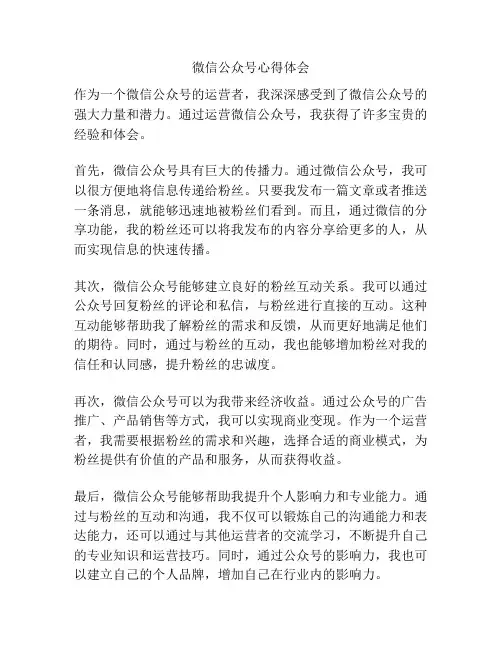 微信公众号心得体会

作为一个微信公众号的运营者，我深深感受到了微信公众号的强大力量和潜力。通过运营微信公众号，我获得了许多宝贵的经验和体会。

首先，微信公众号具有巨大的传播力。通过微信公众号，我可以很方便地将信息传递给粉丝。只要我发布一篇文章或者推送一条消息，就能够迅速地被粉丝们看到。而且，通过微信的分享功能，我的粉丝还可以将我发布的内容分享给更多的人，从而实现信息的快速传播。

其次，微信公众号能够建立良好的粉丝互动关系。我可以通过公众号回复粉丝的评论和私信，与粉丝进行直接的互动。这种互动能够帮助我了解粉丝的需求和反馈，从而更好地满足他们的期待。同时，通过与粉丝的互动，我也能够增加粉丝对我的信任和认同感，提升粉丝的忠诚度。

再次，微信公众号可以为我带来经济收益。通过公众号的广告推广、产品销售等方式，我可以实现商业变现。作为一个运营者，我需要根据粉丝的需求和兴趣，选择合适的商业模式，为粉丝提供有价值的产品和服务，从而获得收益。

最后，微信公众号能够帮助我提升个人影响力和专业能力。通过与粉丝的互动和沟通，我不仅可以锻炼自己的沟通能力和表达能力，还可以通过与其他运营者的交流学习，不断提升自己的专业知识和运营技巧。同时，通过公众号的影响力，我也可以建立自己的个人品牌，增加自己在行业内的影响力。